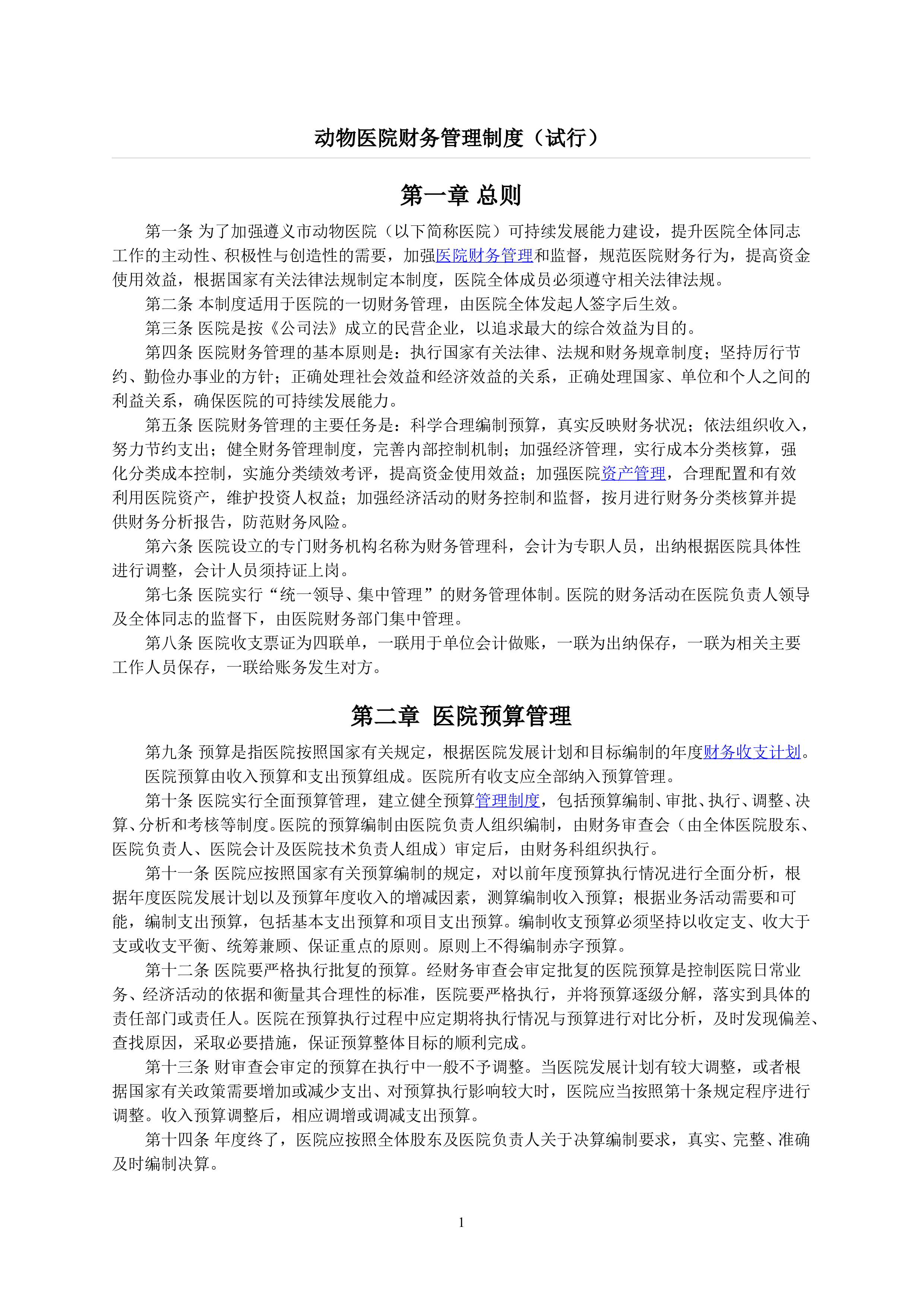 动物医院财务管理制度（试行）

第一章 总则

第一条 为了加强遵义市动物医院（以下简称医院）可持续发展能力建设，提升医院全体同志工作的主动性、积极性与创造性的需要，加强医院财务管理和监督，规范医院财务行为，提高资金使用效益，根据国家有关法律法规制定本制度，医院全体成员必须遵守相关法律法规。

第二条 本制度适用于医院的一切财务管理，由医院全体发起人签字后生效。

第三条 医院是按《公司法》成立的民营企业，以追求最大的综合效益为目的。

第四条 医院财务管理的基本原则是：执行国家有关法律、法规和财务规章制度；坚持厉行节约、勤俭办事业的方针；正确处理社会效益和经济效益的关系，正确处理国家、单位和个人之间的利益关系，确保医院的可持续发展能力。

第五条 医院财务管理的主要任务是：科学合理编制预算，真实反映财务状况；依法组织收入，努力节约支出；健全财务管理制度，完善内部控制机制；加强经济管理，实行成本分类核算，强化分类成本控制，实施分类绩效考评，提高资金使用效益；加强医院资产管理，合理配置和有效利用医院资产，维护投资人权益；加强经济活动的财务控制和监督，按月进行财务分类核算并提供财务分析报告，防范财务风险。

第六条 医院设立的专门财务机构名称为财务管理科，会计为专职人员，出纳根据医院具体性进行调整，会计人员须持证上岗。

第七条 医院实行“统一领导、集中管理”的财务管理体制。医院的财务活动在医院负责人领导及全体同志的监督下，由医院财务部门集中管理。

第八条 医院收支票证为四联单，一联用于单位会计做账，一联为出纳保存，一联为相关主要工作人员保存，一联给账务发生对方。

第二章 医院预算管理

第九条 预算是指医院按照国家有关规定，根据医院发展计划和目标编制的年度财务收支计划。

医院预算由收入预算和支出预算组成。医院所有收支应全部纳入预算管理。

第十条 医院实行全面预算管理，建立健全预算管理制度，包括预算编制、审批、执行、调整、决算、分析和考核等制度。医院的预算编制由医院负责人组织编制，由财务审查会（由全体医院股东、医院负责人、医院会计及医院技术负责人组成）审定后，由财务科组织执行。

第十一条 医院应按照国家有关预算编制的规定，对以前年度预算执行情况进行全面分析，根据年度医院发展计划以及预算年度收入的增减因素，测算编制收入预算；根据业务活动需要和可能，编制支出预算，包括基本支出预算和项目支出预算。编制收支预算必须坚持以收定支、收大于支或收支平衡、统筹兼顾、保证重点的原则。原则上不得编制赤字预算。

第十二条 医院要严格执行批复的预算。经财务审查会审定批复的医院预算是控制医院日常业务、经济活动的依据和衡量其合理性的标准，医院要严格执行，并将预算逐级分解，落实到具体的责任部门或责任人。医院在预算执行过程中应定期将执行情况与预算进行对比分析，及时发现偏差、查找原因，采取必要措施，保证预算整体目标的顺利完成。

第十三条 财审查会审定的预算在执行中一般不予调整。当医院发展计划有较大调整，或者根据国家有关政策需要增加或减少支出、对预算执行影响较大时，医院应当按照第十条规定程序进行调整。收入预算调整后，相应调增或调减支出预算。

第十四条 年度终了，医院应按照全体股东及医院负责人关于决算编制要求，真实、完整、准确及时编制决算。

1